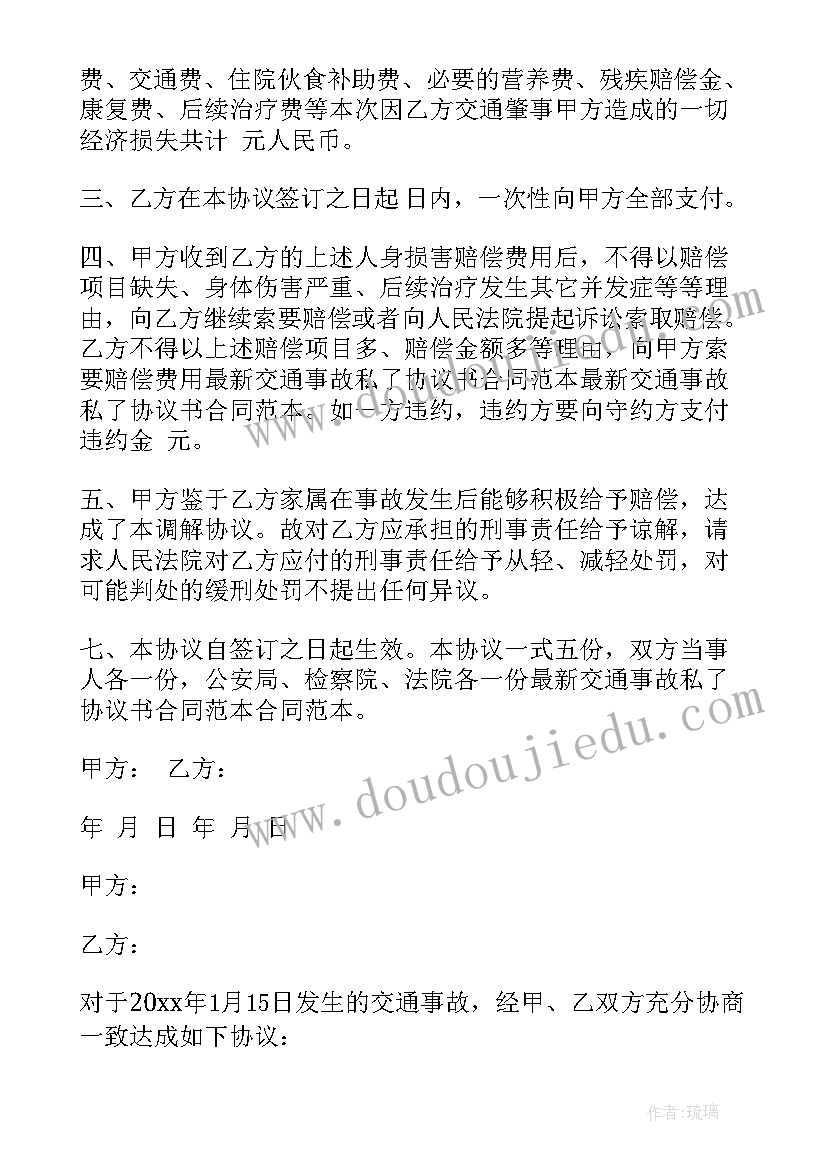 费、交通费、住院伙食补助费、必要的营养费、残疾赔偿金、康复费、后续治疗费等本次因乙方交通肇事甲方造成的一切经济损失共计 元人民币。

三、乙方在本协议签订之日起 日内，一次性向甲方全部支付。

四、甲方收到乙方的上述人身损害赔偿费用后，不得以赔偿项目缺失、身体伤害严重、后续治疗发生其它并发症等等理由，向乙方继续索要赔偿或者向人民法院提起诉讼索取赔偿。乙方不得以上述赔偿项目多、赔偿金额多等理由，向甲方索要赔偿费用最新交通事故私了协议书合同范本最新交通事故私了协议书合同范本。如一方违约，违约方要向守约方支付违约金 元。

五、甲方鉴于乙方家属在事故发生后能够积极给予赔偿，达成了本调解协议。故对乙方应承担的刑事责任给予谅解，请求人民法院对乙方应付的刑事责任给予从轻、减轻处罚，对可能判处的缓刑处罚不提出任何异议。

七、本协议自签订之日起生效。本协议一式五份，双方当事人各一份，公安局、检察院、法院各一份最新交通事故私了协议书合同范本合同范本。

甲方： 乙方：

年 月 日 年 月 日

甲方：

乙方：

对于20xx年1月15日发生的交通事故，经甲、乙双方充分协商一致达成如下协议：

www.doudoujiedu.com

作者:琉璃